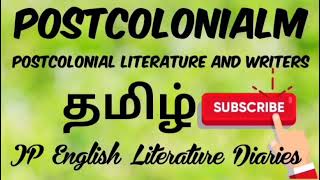 POSTCOLONIALM

POSTCOLONIAL LITERATURE AND WRITERS

தமிழ்

SUBSCRIBE

JP English Literature Diaries